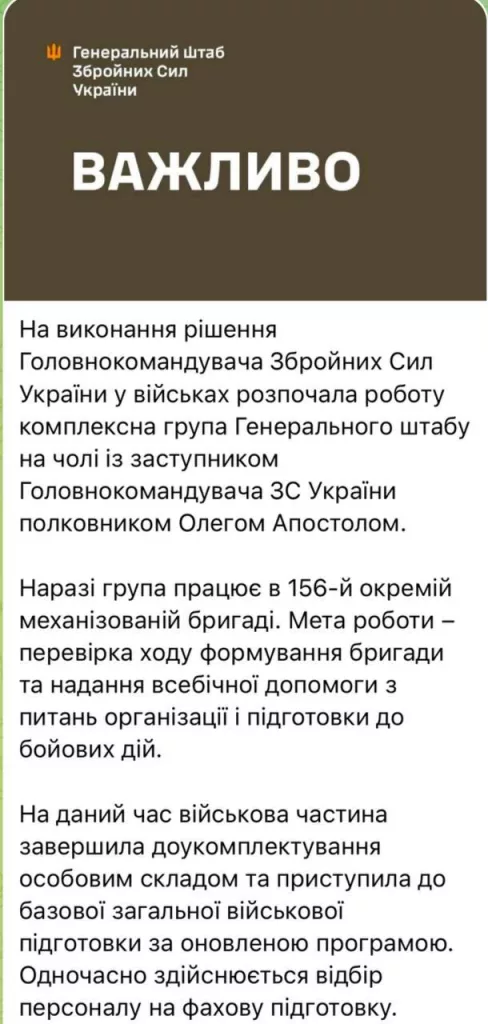 Генеральний штаб Збройних Сил України

ВАЖЛИВО

На виконання рішення Головнокомандувача Збройних Сил України у військах розпочала роботу комплексна група Генерального штабу на чолі із заступником Головнокомандувача ЗС України полковником Олегом Апостолом.

Наразі група працює в 156-й окремій механізованій бригаді. Мета роботи – перевірка ходу формування бригади та надання всебічної допомоги з питань організації і підготовки до бойових дій.

На даний час військова частина завершила доукомплектування особовим складом та приступила до базової загальної військової підготовки за оновленою програмою. Одночасно здійснюється відбір персоналу на фахову підготовку.